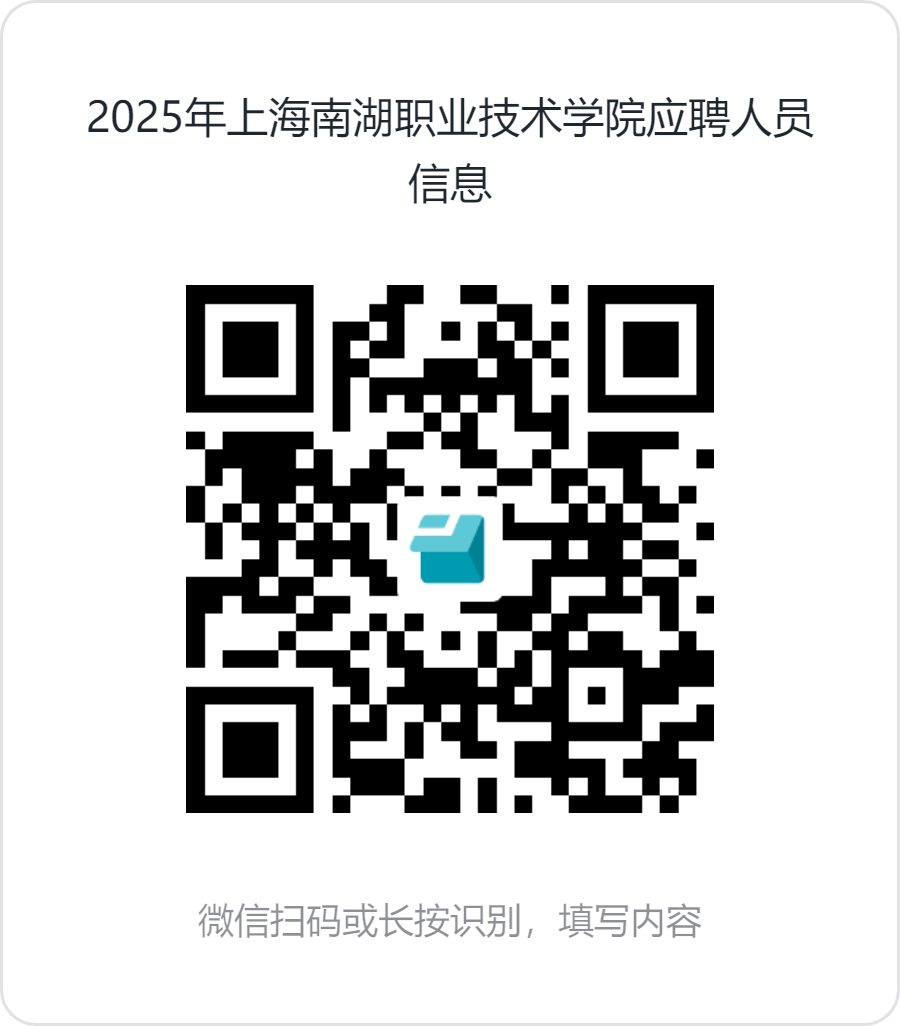 2025年上海南湖职业技术学院应聘人员信息

微信扫码或长按识别，填写内容